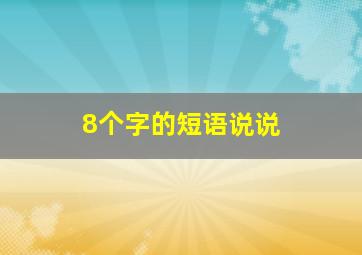 8个字的短语说说